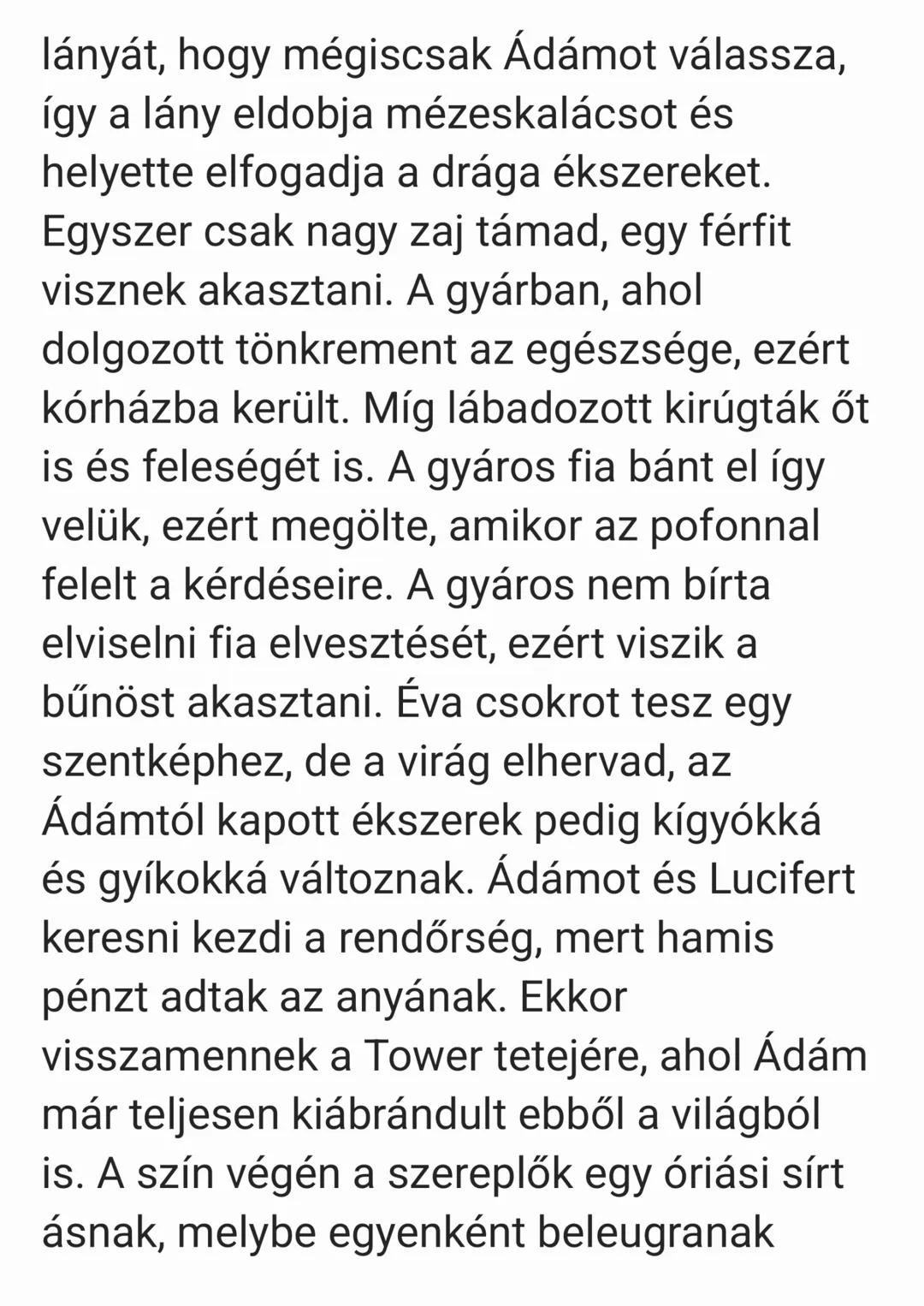 lányát, hogy mégiscsak Ádámot válassza, így a lány eldobja mézeskalácsot és helyette elfogadja a drága ékszereket. Egyszer csak nagy zaj támad, egy férfit visznek akasztani. A gyárban, ahol dolgozott tönkrement az egészsége, ezért kórházba került. Míg lábadozott kirúgták őt is és feleségét is. A gyáros fia bánt el így velük, ezért megölte, amikor az pofonnal felelt a kérdéseire. A gyáros nem bírta elviselni fia elvesztését, ezért viszik a bűnöst akasztani. Éva csokrot tesz egy szentképhez, de a virág elhervad, az Ádámtól kapott ékszerek pedig kígyókká és gyíkokká változnak. Ádámot és Lucifert keresni kezdi a rendőrség, mert hamis pénzt adtak az anyának. Ekkor visszamennek a Tower tetejére, ahol Ádám már teljesen kiábrándult ebből a világból is. A szín végén a szereplők egy óriási sírt ásnak, melybe egyenként beleugranak